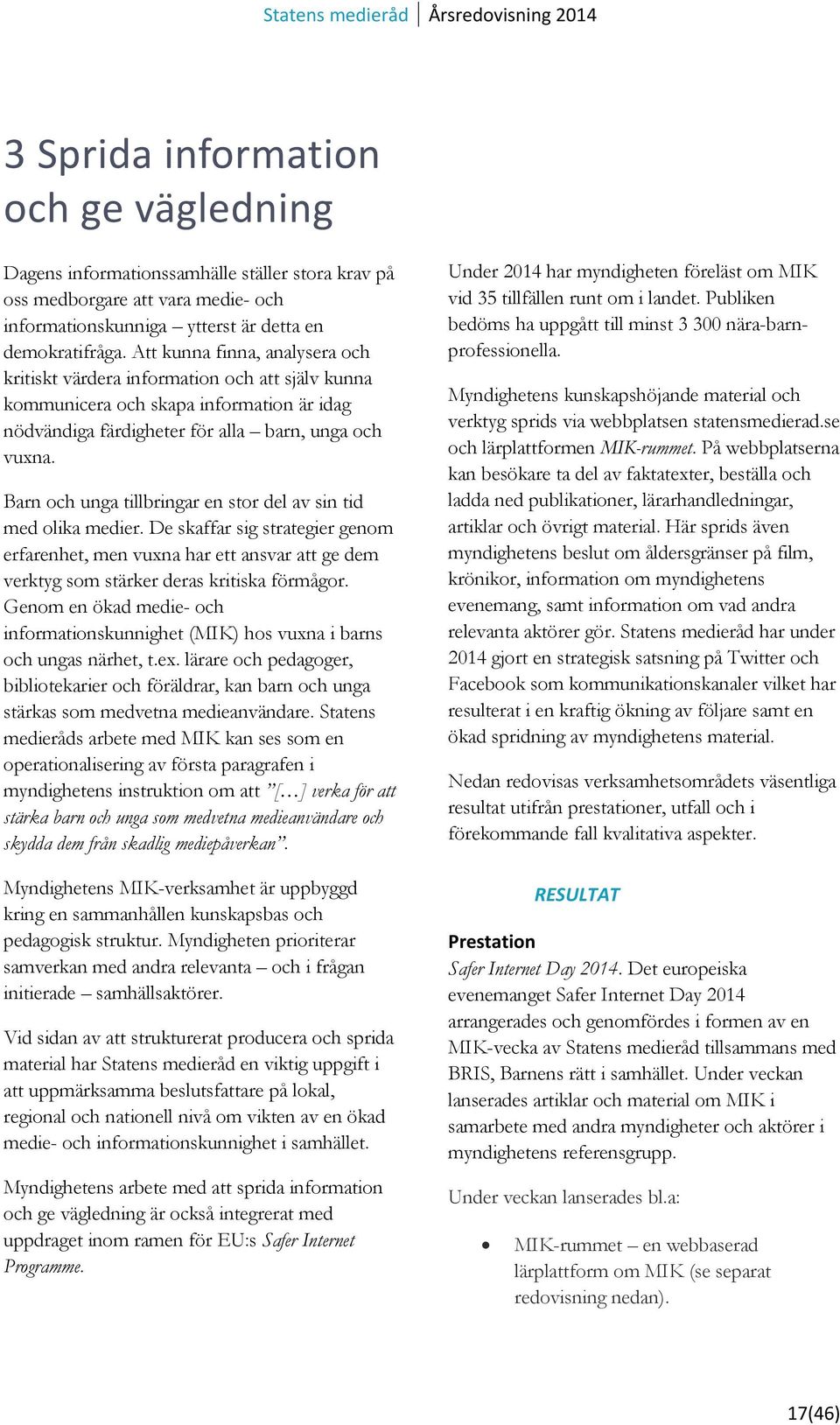 Statens medieråd | Årsredovisning 2014

3 Sprida information och ge vägledning

Dagens informationssamhälle ställer stora krav på oss medborgare att vara medie- och informationskunniga – ytterst är detta en demokratifråga. Att kunna finna, analysera och kritiskt värdera information och att själv kunna kommunicera och skapa information är idag nödvändiga färdigheter för alla – barn, unga och vuxna.

Barn och unga tillbringar en stor del av sin tid med olika medier. De skaffar sig strategier genom erfarenhet, men vuxna har ett ansvar att ge dem verktyg som stärker deras kritiska förmågor. Genom en ökad medie- och informationskunnighet (MIK) hos vuxna i barns och ungas närhet, t.ex. lärare och pedagoger, bibliotekarier och föräldrar, kan barn och unga stärkas som medvetna medieanvändare. Statens medieråds arbete med MIK kan ses som en operationalisering av första paragrafen i myndighetens instruktion om att ”[…] verka för att stärka barn och unga som medvetna medieanvändare och skydda dem från skadlig mediepåverkan”.

Myndighetens MIK-verksamhet är uppbyggd kring en sammanhållen kunskapsbas och pedagogisk struktur. Myndigheten prioriterar samverkan med andra relevanta – och i frågan initierade – samhällsaktörer.

Vid sidan av att strukturerat producera och sprida material har Statens medieråd en viktig uppgift i att uppmärksamma beslutsfattare på lokal, regional och nationell nivå om vikten av en ökad medie- och informationskunnighet i samhället.

Myndighetens arbete med att sprida information och ge vägledning är också integrerat med uppdraget inom ramen för EU:s Safer Internet Programme.

Under 2014 har myndigheten föreläst om MIK vid 35 tillfällen runt om i landet. Publiken bedöms ha uppgått till minst 3 300 nära-barn-professionella.

Myndighetens kunskapshöjande material och verktyg sprids via webbplatsen statensmedierad.se och lärplattformen MIK-rummet. På webbplatserna kan besökare ta del av faktatexter, beställa och ladda ned publikationer, lärarhandledningar, artiklar och övrigt material. Här sprids även myndighetens beslut om åldersgränser på film, krönikor, information om myndighetens evenemang, samt information om vad andra relevanta aktörer gör. Statens medieråd har under 2014 gjort en strategisk satsning på Twitter och Facebook som kommunikationskanaler vilket har resulterat i en kraftig ökning av följare samt en ökad spridning av myndighetens material.

Nedan redovisas verksamhetsområdets väsentliga resultat utifrån prestationer, utfall och i förekommande fall kvalitativa aspekter.

RESULTAT

Prestation
Safer Internet Day 2014. Det europeiska evenemanget Safer Internet Day 2014 arrangerades och genomfördes i formen av en MIK-vecka av Statens medieråd tillsammans med BRIS, Barnens rätt i samhället. Under veckan lanserades artiklar och material om MIK i samarbete med andra myndigheter och aktörer i myndighetens referensgrupp.

Under veckan lanserades bl.a:

• MIK-rummet – en webbaserad lärplattform om MIK (se separat redovisning nedan).

17(46)